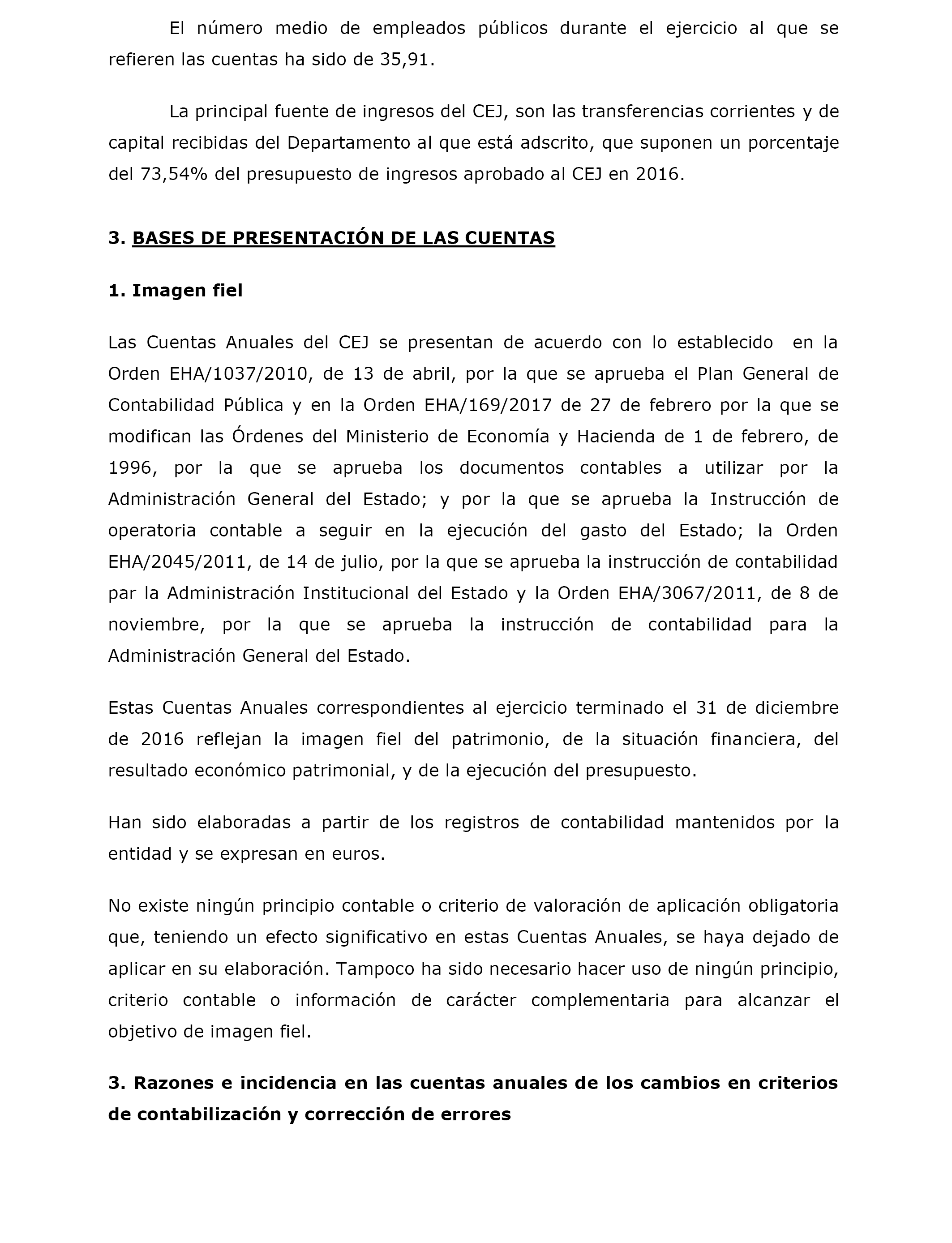 El número medio de empleados públicos durante el ejercicio al que se refieren las cuentas ha sido de 35,91.

La principal fuente de ingresos del CEJ, son las transferencias corrientes y de capital recibidas del Departamento al que está adscrito, que suponen un porcentaje del 73,54% del presupuesto de ingresos aprobado al CEJ en 2016.

3. BASES DE PRESENTACIÓN DE LAS CUENTAS

1. Imagen fiel

Las Cuentas Anuales del CEJ se presentan de acuerdo con lo establecido en la Orden EHA/1037/2010, de 13 de abril, por la que se aprueba el Plan General de Contabilidad Pública y en la Orden EHA/169/2017 de 27 de febrero por la que se modifican las Órdenes del Ministerio de Economía y Hacienda de 1 de febrero, de 1996, por la que se aprueba los documentos contables a utilizar por la Administración General del Estado; y por la que se aprueba la Instrucción de operatoria contable a seguir en la ejecución del gasto del Estado; la Orden EHA/2045/2011, de 14 de julio, por la que se aprueba la instrucción de contabilidad par la Administración Institucional del Estado y la Orden EHA/3067/2011, de 8 de noviembre, por la que se aprueba la instrucción de contabilidad para la Administración General del Estado.

Estas Cuentas Anuales correspondientes al ejercicio terminado el 31 de diciembre de 2016 reflejan la imagen fiel del patrimonio, de la situación financiera, del resultado económico patrimonial, y de la ejecución del presupuesto.

Han sido elaboradas a partir de los registros de contabilidad mantenidos por la entidad y se expresan en euros.

No existe ningún principio contable o criterio de valoración de aplicación obligatoria que, teniendo un efecto significativo en estas Cuentas Anuales, se haya dejado de aplicar en su elaboración. Tampoco ha sido necesario hacer uso de ningún principio, criterio contable o información de carácter complementaria para alcanzar el objetivo de imagen fiel.

3. Razones e incidencia en las cuentas anuales de los cambios en criterios de contabilización y corrección de errores